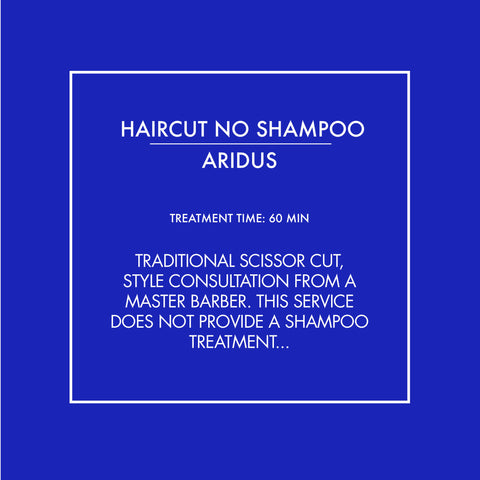 HAIRCUT NO SHAMPOO
ARIDUS

TREATMENT TIME: 60 MIN

TRADITIONAL SCISSOR CUT, STYLE CONSULTATION FROM A MASTER BARBER. THIS SERVICE DOES NOT PROVIDE A SHAMPOO TREATMENT...